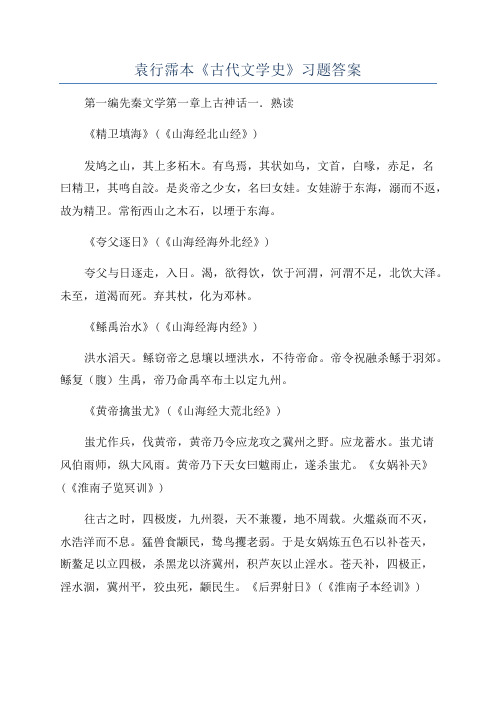 袁行霈本《古代文学史》习题答案

第一编先秦文学第一章上古神话一．熟读

《精卫填海》（《山海经北山经》）

发鸠之山，其上多柘木。有鸟焉，其状如乌，文首，白喙，赤足，名曰精卫，其鸣自詨。是炎帝之少女，名曰女娃。女娃游于东海，溺而不返，故为精卫。常衔西山之木石，以堙于东海。

《夸父逐日》（《山海经海外北经》）

夸父与日逐走，入日。渴，欲得饮，饮于河渭，河渭不足，北饮大泽。未至，道渴而死。弃其杖，化为邓林。

《鲧禹治水》（《山海经海内经》）

洪水滔天。鲧窃帝之息壤以堙洪水，不待帝命。帝令祝融杀鲧于羽郊。鲧复（腹）生禹，帝乃命禹卒布土以定九州。

《黄帝擒蚩尤》（《山海经大荒北经》）

蚩尤作兵，伐黄帝，黄帝乃令应龙攻之冀州之野。应龙蓄水。蚩尤请风伯雨师，纵大风雨。黄帝乃下天女曰魃雨止，遂杀蚩尤。《女娲补天》（《淮南子览冥训》）

往古之时，四极废，九州裂，天不兼覆，地不周载。火爁焱而不灭，水浩洋而不息。猛兽食颛民，鸷鸟攫老弱。于是女娲炼五色石以补苍天，断鳌足以立四极，杀黑龙以济冀州，积芦灰以止淫水。苍天补，四极正，淫水涸，冀州平，狡虫死，颛民生。《后羿射日》（《淮南子本经训》）